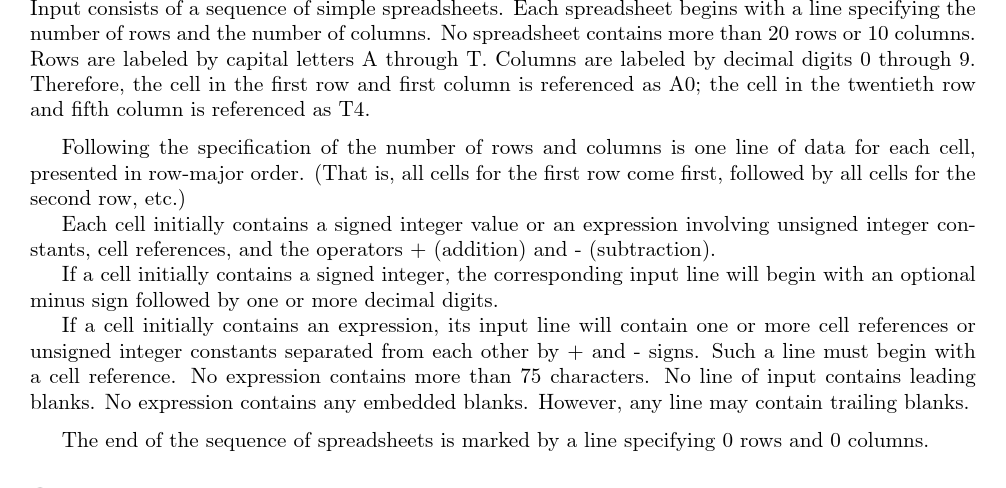 Input consists of a sequence of simple spreadsheets. Each spreadsheet begins with a line specifying the number of rows and the number of columns. No spreadsheet contains more than 20 rows or 10 columns. Rows are labeled by capital letters A through T. Columns are labeled by decimal digits 0 through 9. Therefore, the cell in the first row and first column is referenced as A0; the cell in the twentieth row and fifth column is referenced as T4.

Following the specification of the number of rows and columns is one line of data for each cell, presented in row-major order. (That is, all cells for the first row come first, followed by all cells for the second row, etc.)

Each cell initially contains a signed integer value or an expression involving unsigned integer constants, cell references, and the operators + (addition) and - (subtraction).

If a cell initially contains a signed integer, the corresponding input line will begin with an optional minus sign followed by one or more decimal digits.

If a cell initially contains an expression, its input line will contain one or more cell references or unsigned integer constants separated from each other by + and - signs. Such a line must begin with a cell reference. No expression contains more than 75 characters. No line of input contains leading blanks. No expression contains any embedded blanks. However, any line may contain trailing blanks.

The end of the sequence of spreadsheets is marked by a line specifying 0 rows and 0 columns.